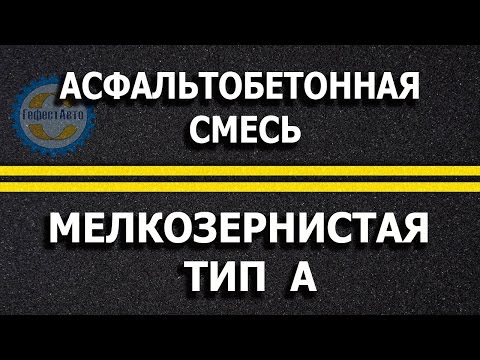 ГефестАвто

АСФАЛЬТОБЕТОННАЯ СМЕСЬ

МЕЛКОЗЕРНИСТАЯ ТИП А